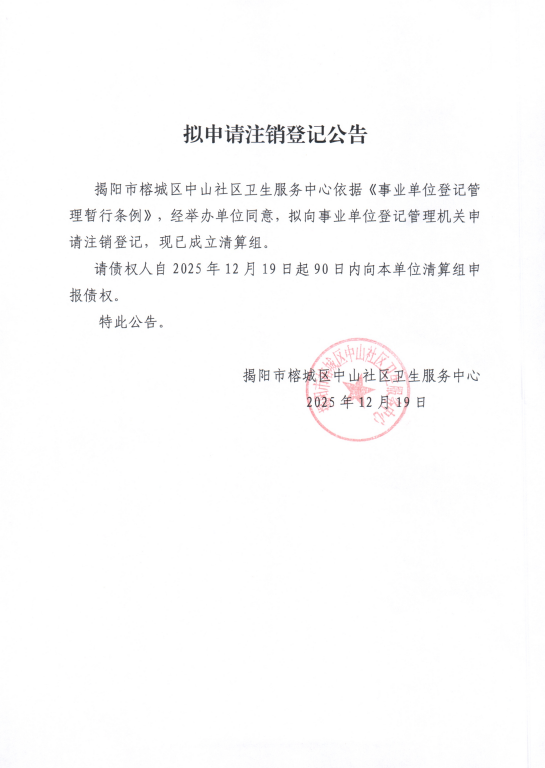 拟申请注销登记公告

揭阳市榕城区中山社区卫生服务中心依据《事业单位登记管理暂行条例》，经举办单位同意，拟向事业单位登记管理机关申请注销登记，现已成立清算组。

请债权人自 2025 年 12 月 19 日起 90 日内向本单位清算组申报债权。

特此公告。

揭阳市榕城区中山社区卫生服务中心
2025 年 12 月 19 日

揭阳市榕城区中山社区卫生服务中心